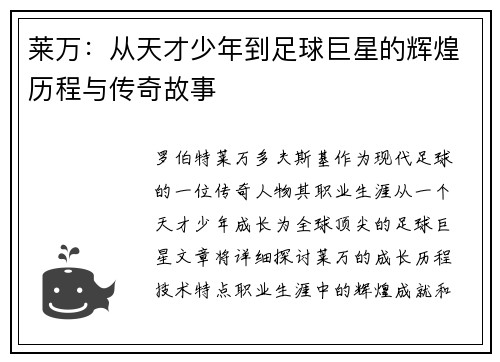 莱万：从天才少年到足球巨星的辉煌历程与传奇故事

罗伯特莱万多夫斯基作为现代足球的一位传奇人物其职业生涯从一个天才少年成长为全球顶尖的足球巨星文章将详细探讨莱万的成长历程技术特点职业生涯中的辉煌成就和